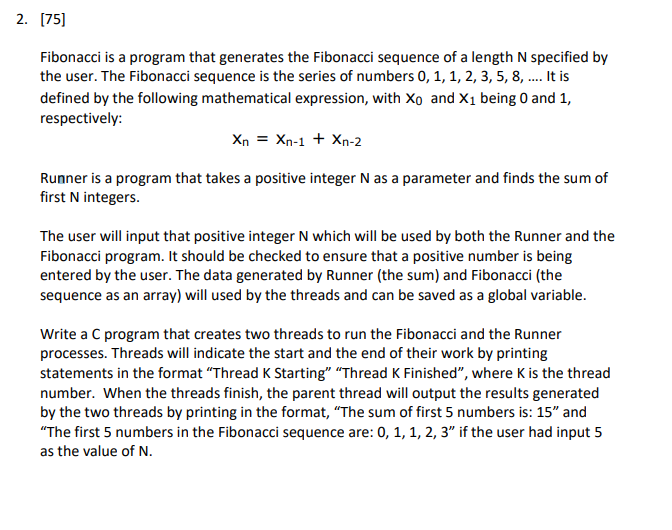 2. [75]

Fibonacci is a program that generates the Fibonacci sequence of a length N specified by the user. The Fibonacci sequence is the series of numbers 0, 1, 1, 2, 3, 5, 8, .... It is defined by the following mathematical expression, with $x_0$ and $x_1$ being 0 and 1, respectively:

$x_n = x_{n-1} + x_{n-2}$

Runner is a program that takes a positive integer N as a parameter and finds the sum of first N integers.

The user will input that positive integer N which will be used by both the Runner and the Fibonacci program. It should be checked to ensure that a positive number is being entered by the user. The data generated by Runner (the sum) and Fibonacci (the sequence as an array) will used by the threads and can be saved as a global variable.

Write a C program that creates two threads to run the Fibonacci and the Runner processes. Threads will indicate the start and the end of their work by printing statements in the format “Thread K Starting” “Thread K Finished”, where K is the thread number. When the threads finish, the parent thread will output the results generated by the two threads by printing in the format, “The sum of first 5 numbers is: 15” and “The first 5 numbers in the Fibonacci sequence are: 0, 1, 1, 2, 3” if the user had input 5 as the value of N.